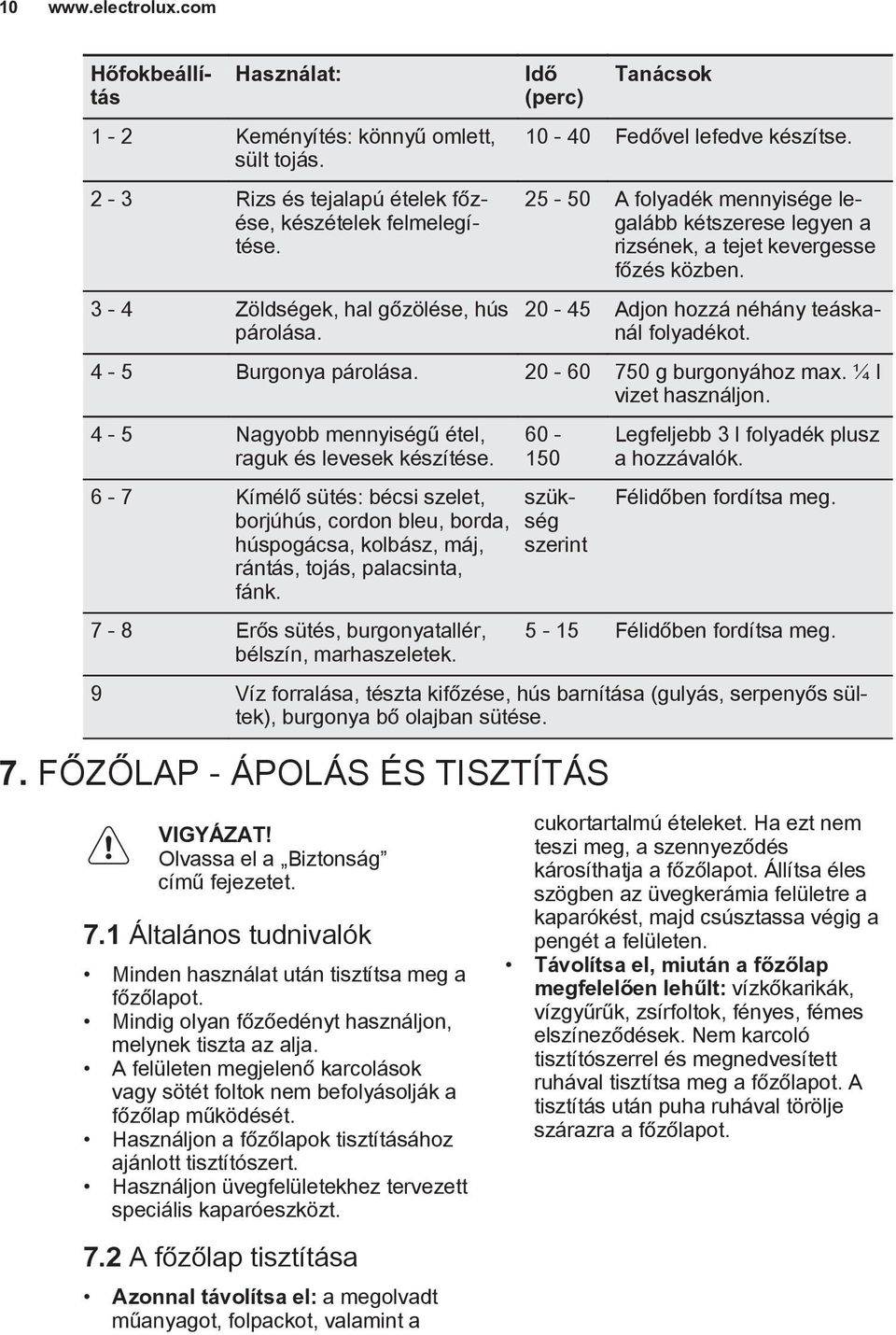 10 www.electrolux.com

| Hőfokbeállítás | Használat: | Idő (perc) | Tanácsok |
|---|---|---|---|
| 1 - 2 | Keményítés: könnyű omlett, sült tojás. | 10 - 40 | Fedővel lefedve készítse. |
| 2 - 3 | Rizs és tejalapú ételek főzése, készételek felmelegítése. | 25 - 50 | A folyadék mennyisége legalább kétszerese legyen a rizsének, a tejet kevergesse főzés közben. |
| 3 - 4 | Zöldségek, hal gőzölése, hús párolása. | 20 - 45 | Adjon hozzá néhány teáskanál folyadékot. |
| 4 - 5 | Burgonya párolása. | 20 - 60 | 750 g burgonyához max. ¼ l vizet használjon. |
| 4 - 5 | Nagyobb mennyiségű étel, raguk és levesek készítése. | 60 - 150 | Legfeljebb 3 l folyadék plusz a hozzávalók. |
| 6 - 7 | Kímélő sütés: bécsi szelet, borjúhús, cordon bleu, borda, húspogácsa, kolbász, máj, rántás, tojás, palacsinta, fánk. | szükség szerint | Félidőben fordítsa meg. |
| 7 - 8 | Erős sütés, burgonyatallér, bélszín, marhaszeletek. | 5 - 15 | Félidőben fordítsa meg. |
| 9 | Víz forralása, tészta kifőzése, hús barnítása (gulyás, serpenyős sültek), burgonya bő olajban sütése. | | |

7. FŐZŐLAP - ÁPOLÁS ÉS TISZTÍTÁS

VIGYÁZAT!
Olvassa el a „Biztonság” című fejezetet.

7.1 Általános tudnivalók

• Minden használat után tisztítsa meg a főzőlapot.
• Mindig olyan főzőedényt használjon, melynek tiszta az alja.
• A felületen megjelenő karcolások vagy sötét foltok nem befolyásolják a főzőlap működését.
• Használjon a főzőlapok tisztításához ajánlott tisztítószert.
• Használjon üvegfelületekhez tervezett speciális kaparóeszközt.

7.2 A főzőlap tisztítása

• Azonnal távolítsa el: a megolvadt műanyagot, folpackot, valamint a cukortartalmú ételeket. Ha ezt nem teszi meg, a szennyeződés károsíthatja a főzőlapot. Állítsa éles szögben az üvegkerámia felületre a kaparókést, majd csúsztassa végig a pengét a felületen.
• Távolítsa el, miután a főzőlap megfelelően lehűlt: vízkőkarikák, vízgyűrűk, zsírfoltok, fényes, fémes elszíneződések. Nem karcoló tisztítószerrel és megnedvesített ruhával tisztítsa meg a főzőlapot. A tisztítás után puha ruhával törölje szárazra a főzőlapot.